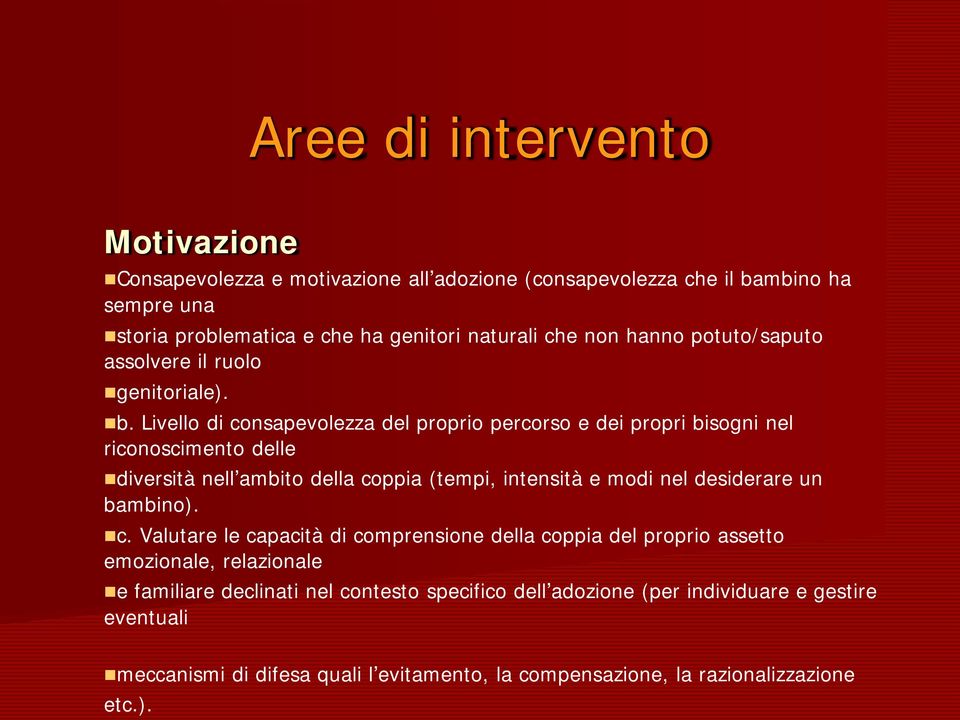 Aree di intervento

Motivazione

Consapevolezza e motivazione all’adozione (consapevolezza che il bambino ha sempre una

storia problematica e che ha genitori naturali che non hanno potuto/saputo assolvere il ruolo

genitoriale).

b. Livello di consapevolezza del proprio percorso e dei propri bisogni nel riconoscimento delle

diversità nell’ambito della coppia (tempi, intensità e modi nel desiderare un bambino).

c. Valutare le capacità di comprensione della coppia del proprio assetto emozionale, relazionale

e familiare declinati nel contesto specifico dell’adozione (per individuare e gestire eventuali

meccanismi di difesa quali l’evitamento, la compensazione, la razionalizzazione etc.).